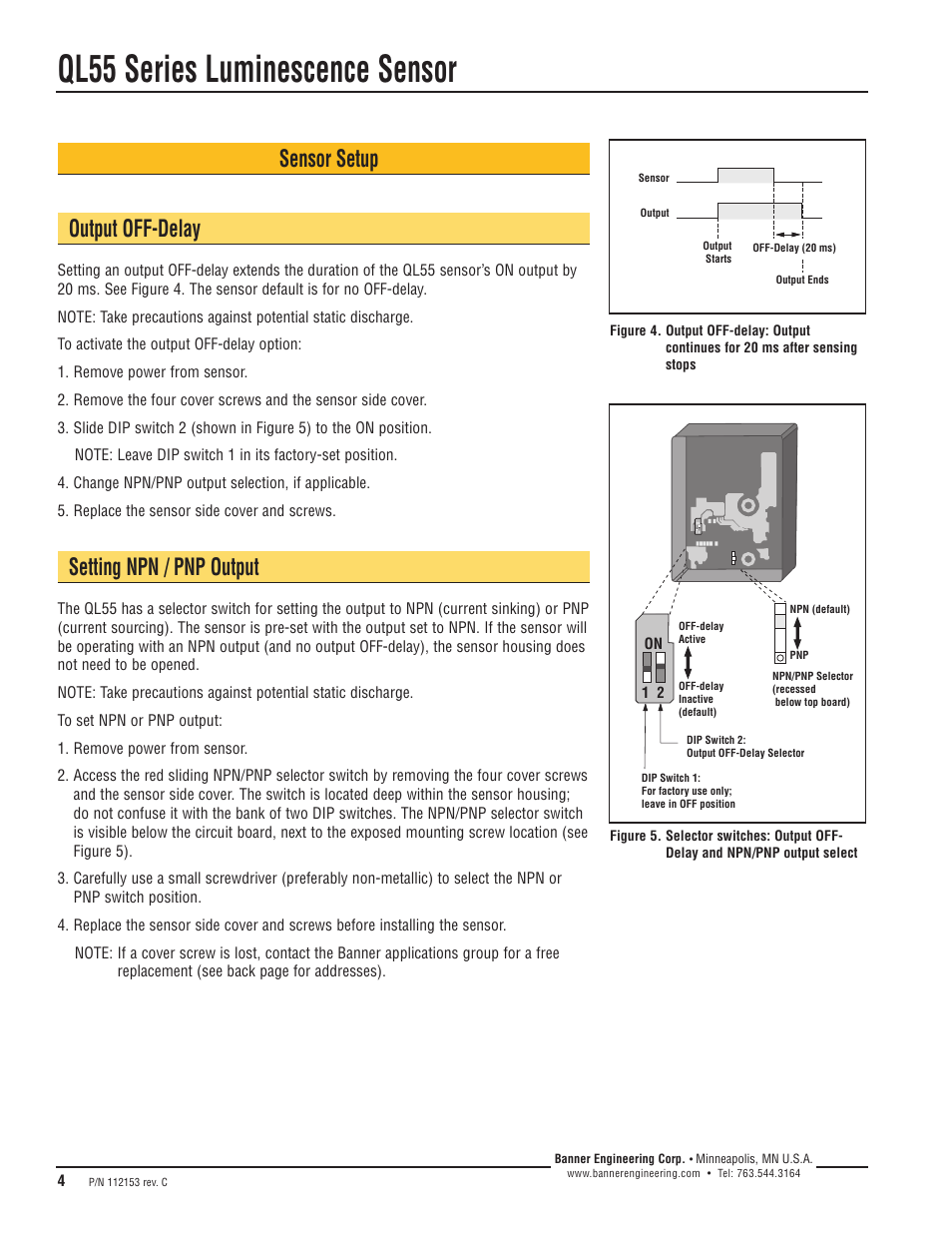 QL55 Series Luminescence Sensor

Sensor Setup

Output OFF-Delay

Setting an output OFF-delay extends the duration of the QL55 sensor's ON output by 20 ms. See Figure 4. The sensor default is for no OFF-delay.

NOTE: Take precautions against potential static discharge.

To activate the output OFF-delay option:

1. Remove power from sensor.

2. Remove the four cover screws and the sensor side cover.

3. Slide DIP switch 2 (shown in Figure 5) to the ON position.

NOTE: Leave DIP switch 1 in its factory-set position.

4. Change NPN/PNP output selection, if applicable.

5. Replace the sensor side cover and screws.

Setting NPN / PNP Output

The QL55 has a selector switch for setting the output to NPN (current sinking) or PNP (current sourcing). The sensor is pre-set with the output set to NPN. If the sensor will be operating with an NPN output (and no output OFF-delay), the sensor housing does not need to be opened.

NOTE: Take precautions against potential static discharge.

To set NPN or PNP output:

1. Remove power from sensor.

2. Access the red sliding NPN/PNP selector switch by removing the four cover screws and the sensor side cover. The switch is located deep within the sensor housing; do not confuse it with the bank of two DIP switches. The NPN/PNP selector switch is visible below the circuit board, next to the exposed mounting screw location (see Figure 5).

3. Carefully use a small screwdriver (preferably non-metallic) to select the NPN or PNP switch position.

4. Replace the sensor side cover and screws before installing the sensor.

NOTE: If a cover screw is lost, contact the Banner applications group for a free replacement (see back page for addresses).

Sensor
Output
Output Starts
OFF-Delay (20 ms)
Output Ends

Figure 4. Output OFF-delay: Output continues for 20 ms after sensing stops

ON
1 2
OFF-delay Active
OFF-delay Inactive (default)
NPN (default)
PNP
NPN/PNP Selector (recessed below top board)
DIP Switch 2: Output OFF-Delay Selector
DIP Switch 1: For factory use only; leave in OFF position

Figure 5. Selector switches: Output OFF-Delay and NPN/PNP output select

4 P/N 112153 rev. C

Banner Engineering Corp. • Minneapolis, MN U.S.A.
www.bannerengineering.com • Tel: 763.544.3164